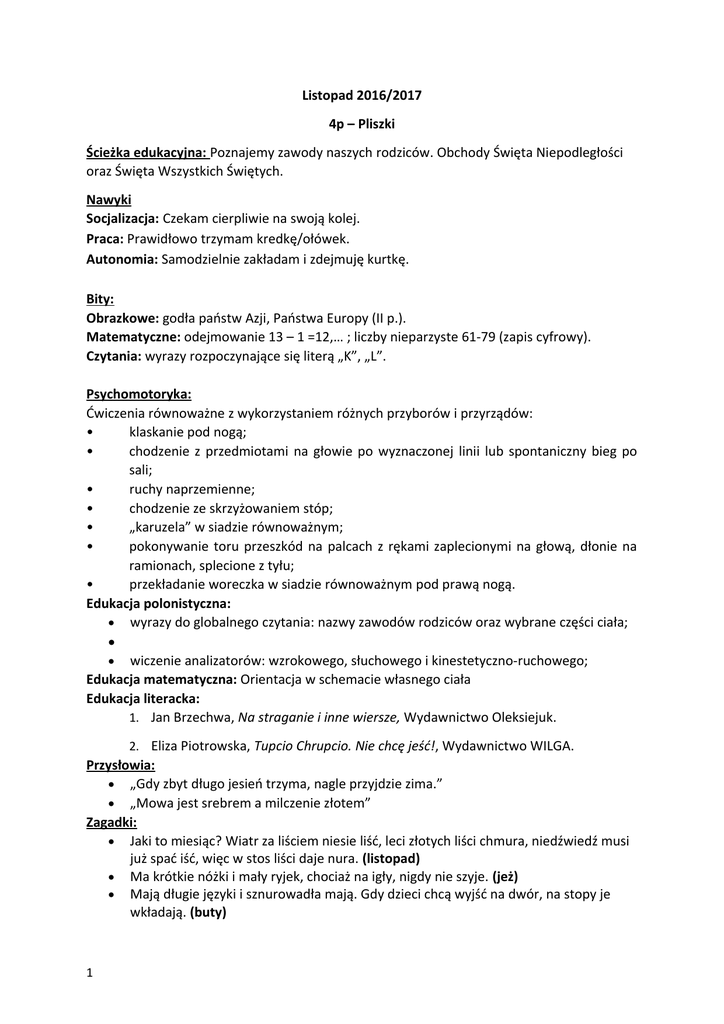 Listopad 2016/2017

4p – Pliszki

Ścieżka edukacyjna: Poznajemy zawody naszych rodziców. Obchody Święta Niepodległości oraz Święta Wszystkich Świętych.

Nawyki
Socjalizacja: Czekam cierpliwie na swoją kolej.
Praca: Prawidłowo trzymam kredkę/ołówek.
Autonomia: Samodzielnie zakładam i zdejmuję kurtkę.

Bity:
Obrazkowe: godła państw Azji, Państwa Europy (II p.).
Matematyczne: odejmowanie 13 – 1 =12,… ; liczby nieparzyste 61-79 (zapis cyfrowy).
Czytania: wyrazy rozpoczynające się literą „K", „L".

Psychomotoryka:
Ćwiczenia równoważne z wykorzystaniem różnych przyborów i przyrządów:
• klaskanie pod nogą;
• chodzenie z przedmiotami na głowie po wyznaczonej linii lub spontaniczny bieg po sali;
• ruchy naprzemienne;
• chodzenie ze skrzyżowaniem stóp;
• „karuzela" w siadzie równoważnym;
• pokonywanie toru przeszkód na palcach z rękami zaplecionymi na głową, dłonie na ramionach, splecione z tyłu;
• przekładanie woreczka w siadzie równoważnym pod prawą nogą.
Edukacja polonistyczna:
• wyrazy do globalnego czytania: nazwy zawodów rodziców oraz wybrane części ciała;
•
• wiczenie analizatorów: wzrokowego, słuchowego i kinestetyczno-ruchowego;
Edukacja matematyczna: Orientacja w schemacie własnego ciała
Edukacja literacka:
1. Jan Brzechwa, Na straganie i inne wiersze, Wydawnictwo Oleksiejuk.
2. Eliza Piotrowska, Tupcio Chrupcio. Nie chcę jeść!, Wydawnictwo WILGA.
Przysłowia:
• „Gdy zbyt długo jesień trzyma, nagle przyjdzie zima."
• „Mowa jest srebrem a milczenie złotem"
Zagadki:
• Jaki to miesiąc? Wiatr za liściem niesie liść, leci złotych liści chmura, niedźwiedź musi już spać iść, więc w stos liści daje nura. (listopad)
• Ma krótkie nóżki i mały ryjek, chociaż na igły, nigdy nie szyje. (jeż)
• Mają długie języki i sznurowadła mają. Gdy dzieci chcą wyjść na dwór, na stopy je wkładają. (buty)

1